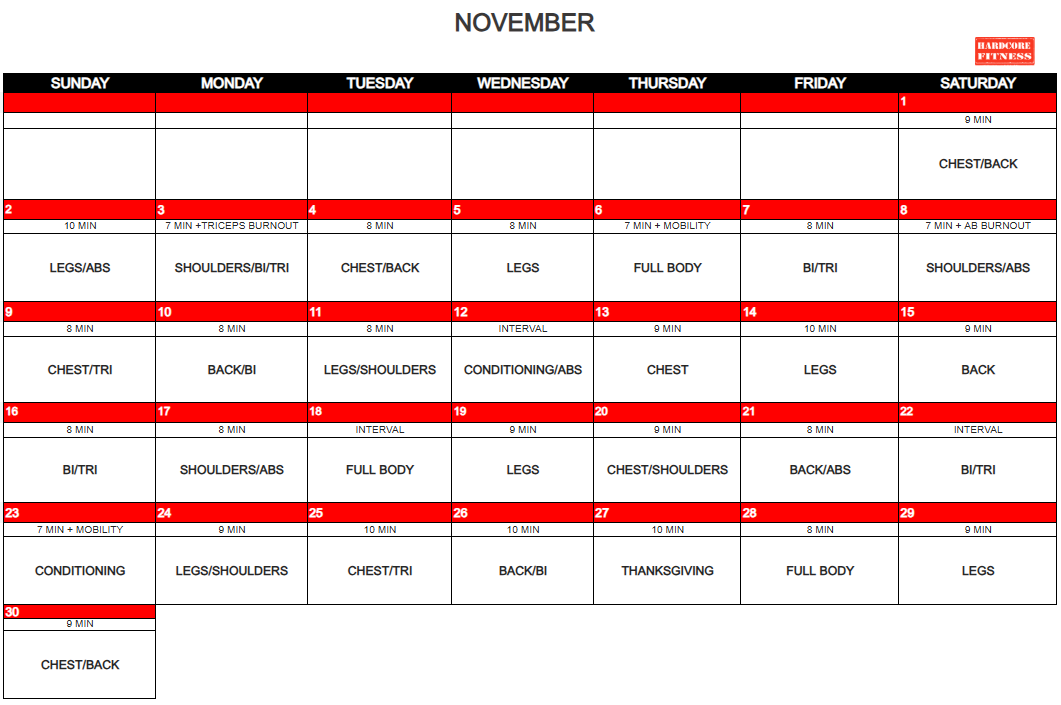 NOVEMBER

HARDCORE FITNESS

| SUNDAY | MONDAY | TUESDAY | WEDNESDAY | THURSDAY | FRIDAY | SATURDAY |
|---|---|---|---|---|---|---|
| | | | | | | 1 |
| | | | | | | 9 MIN |
| | | | | | | CHEST/BACK |
| 2 | 3 | 4 | 5 | 6 | 7 | 8 |
| 10 MIN | 7 MIN +TRICEPS BURNOUT | 8 MIN | 8 MIN | 7 MIN + MOBILITY | 8 MIN | 7 MIN + AB BURNOUT |
| LEGS/ABS | SHOULDERS/BI/TRI | CHEST/BACK | LEGS | FULL BODY | BI/TRI | SHOULDERS/ABS |
| 9 | 10 | 11 | 12 | 13 | 14 | 15 |
| 8 MIN | 8 MIN | 8 MIN | INTERVAL | 9 MIN | 10 MIN | 9 MIN |
| CHEST/TRI | BACK/BI | LEGS/SHOULDERS | CONDITIONING/ABS | CHEST | LEGS | BACK |
| 16 | 17 | 18 | 19 | 20 | 21 | 22 |
| 8 MIN | 8 MIN | INTERVAL | 9 MIN | 9 MIN | 8 MIN | INTERVAL |
| BI/TRI | SHOULDERS/ABS | FULL BODY | LEGS | CHEST/SHOULDERS | BACK/ABS | BI/TRI |
| 23 | 24 | 25 | 26 | 27 | 28 | 29 |
| 7 MIN + MOBILITY | 9 MIN | 10 MIN | 10 MIN | 10 MIN | 8 MIN | 9 MIN |
| CONDITIONING | LEGS/SHOULDERS | CHEST/TRI | BACK/BI | THANKSGIVING | FULL BODY | LEGS |
| 30 | | | | | | |
| 9 MIN | | | | | | |
| CHEST/BACK | | | | | | |